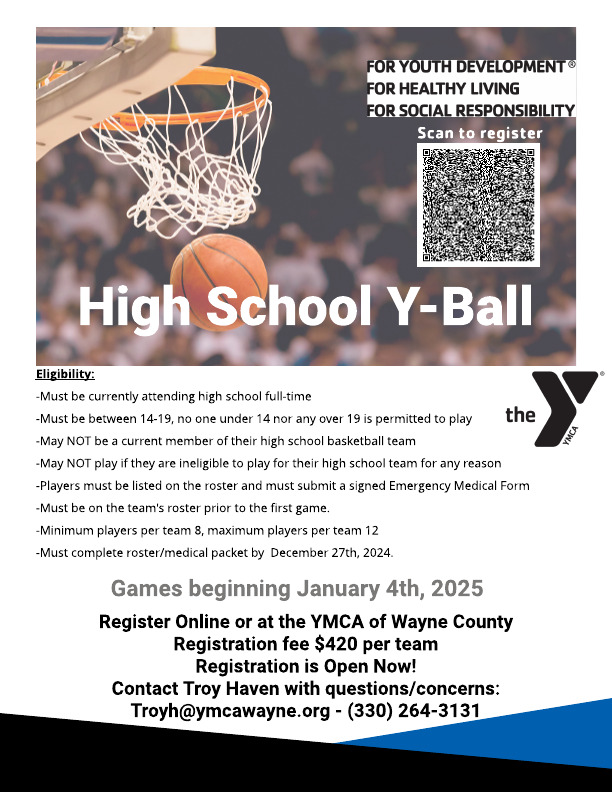 FOR YOUTH DEVELOPMENT®
FOR HEALTHY LIVING
FOR SOCIAL RESPONSIBILITY

Scan to register

High School Y-Ball

Eligibility:

-Must be currently attending high school full-time
-Must be between 14-19, no one under 14 nor any over 19 is permitted to play
-May NOT be a current member of their high school basketball team
-May NOT play if they are ineligible to play for their high school team for any reason
-Players must be listed on the roster and must submit a signed Emergency Medical Form
-Must be on the team's roster prior to the first game.
-Minimum players per team 8, maximum players per team 12
-Must complete roster/medical packet by December 27th, 2024.

the YMCA

Games beginning January 4th, 2025

Register Online or at the YMCA of Wayne County
Registration fee $420 per team
Registration is Open Now!
Contact Troy Haven with questions/concerns:
Troyh@ymcawayne.org - (330) 264-3131